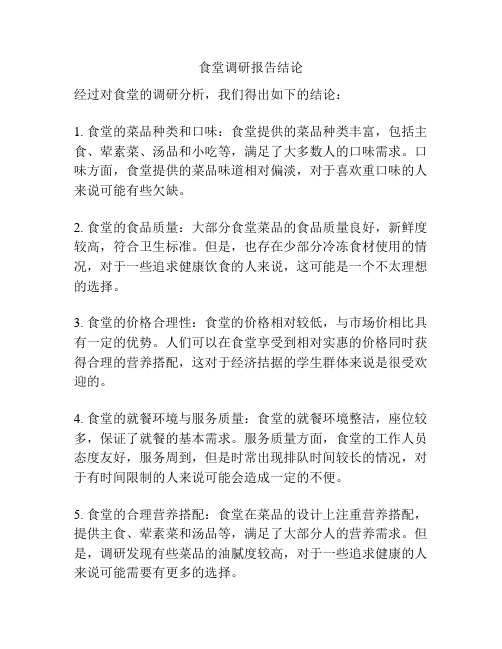 食堂调研报告结论

经过对食堂的调研分析，我们得出如下的结论：

1. 食堂的菜品种类和口味：食堂提供的菜品种类丰富，包括主食、荤素菜、汤品和小吃等，满足了大多数人的口味需求。口味方面，食堂提供的菜品味道相对偏淡，对于喜欢重口味的人来说可能有些欠缺。

2. 食堂的食品质量：大部分食堂菜品的食品质量良好，新鲜度较高，符合卫生标准。但是，也存在少部分冷冻食材使用的情况，对于一些追求健康饮食的人来说，这可能是一个不太理想的选择。

3. 食堂的价格合理性：食堂的价格相对较低，与市场价相比具有一定的优势。人们可以在食堂享受到相对实惠的价格同时获得合理的营养搭配，这对于经济拮据的学生群体来说是很受欢迎的。

4. 食堂的就餐环境与服务质量：食堂的就餐环境整洁，座位较多，保证了就餐的基本需求。服务质量方面，食堂的工作人员态度友好，服务周到，但是时常出现排队时间较长的情况，对于有时间限制的人来说可能会造成一定的不便。

5. 食堂的合理营养搭配：食堂在菜品的设计上注重营养搭配，提供主食、荤素菜和汤品等，满足了大部分人的营养需求。但是，调研发现有些菜品的油腻度较高，对于一些追求健康的人来说可能需要有更多的选择。